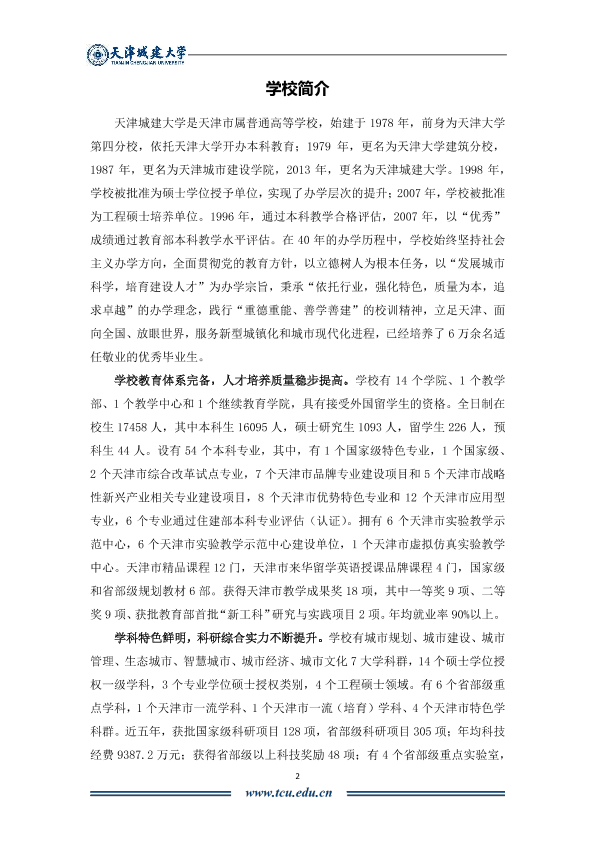 天津城建大学

学校简介

天津城建大学是天津市属普通高等学校，始建于1978年，前身为天津大学第四分校，依托天津大学开办本科教育；1979年，更名为天津大学建筑分校，1987年，更名为天津城市建设学院，2013年，更名为天津城建大学。1998年，学校被批准为硕士学位授予单位，实现了办学层次的提升；2007年，学校被批准为工程硕士培养单位。1996年，通过本科教学合格评估，2007年，以“优秀”成绩通过教育部本科教学水平评估。在40年的办学历程中，学校始终坚持社会主义办学方向，全面贯彻党的教育方针，以立德树人为根本任务，以“发展城市科学，培育建设人才”为办学宗旨，秉承“依托行业，强化特色，质量为本，追求卓越”的办学理念，践行“重德重能、善学善建”的校训精神，立足天津、面向全国、放眼世界，服务新型城镇化和城市现代化进程，已经培养了6万余名适任敬业的优秀毕业生。

学校教育体系完备，人才培养质量稳步提高。学校有14个学院、1个教学部、1个教学中心和1个继续教育学院，具有接受外国留学生的资格。全日制在校生17458人，其中本科生16095人，硕士研究生1093人，留学生226人，预科生44人。设有54个本科专业，其中，有1个国家级特色专业，1个国家级、2个天津市综合改革试点专业，7个天津市品牌专业建设项目和5个天津市战略性新兴产业相关专业建设项目，8个天津市优势特色专业和12个天津市应用型专业，6个专业通过住建部本科专业评估（认证）。拥有6个天津市实验教学示范中心，6个天津市实验教学示范中心建设单位，1个天津市虚拟仿真实验教学中心。天津市精品课程12门，天津市来华留学英语授课品牌课程4门，国家级和省部级规划教材6部。获得天津市教学成果奖18项，其中一等奖9项、二等奖9项、获批教育部首批“新工科”研究与实践项目2项。年均就业率90%以上。

学科特色鲜明，科研综合实力不断提升。学校有城市规划、城市建设、城市管理、生态城市、智慧城市、城市经济、城市文化7大学科群，14个硕士学位授权一级学科，3个专业学位硕士授权类别，4个工程硕士领域。有6个省部级重点学科，1个天津市一流学科、1个天津市一流（培育）学科、4个天津市特色学科群。近五年，获批国家级科研项目128项，省部级科研项目305项；年均科技经费9387.2万元；获得省部级以上科技奖励48项；有4个省部级重点实验室，

2

www.tcu.edu.cn